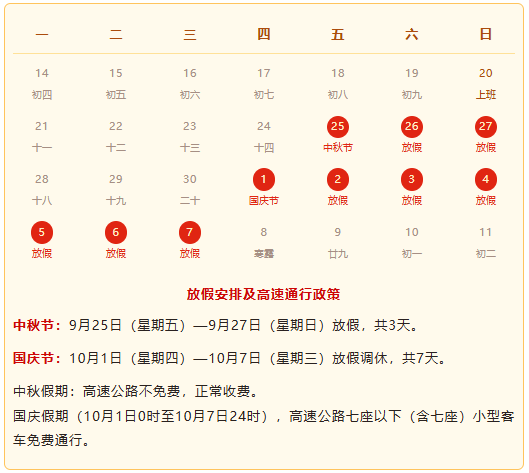 | 一 | 二 | 三 | 四 | 五 | 六 | 日 |
|---|---|---|---|---|---|---|
| 14 初四 | 15 初五 | 16 初六 | 17 初七 | 18 初八 | 19 初九 | 20 上班 |
| 21 十一 | 22 十二 | 23 十三 | 24 十四 | 25 中秋节 | 26 放假 | 27 放假 |
| 28 十八 | 29 十九 | 30 二十 | 1 国庆节 | 2 放假 | 3 放假 | 4 放假 |
| 5 放假 | 6 放假 | 7 放假 | 8 寒露 | 9 廿九 | 10 初一 | 11 初二 |

放假安排及高速通行政策

中秋节：9月25日（星期五）—9月27日（星期日）放假，共3天。

国庆节：10月1日（星期四）—10月7日（星期三）放假调休，共7天。

中秋假期：高速公路不免费，正常收费。
国庆假期（10月1日0时至10月7日24时），高速公路七座以下（含七座）小型客车免费通行。